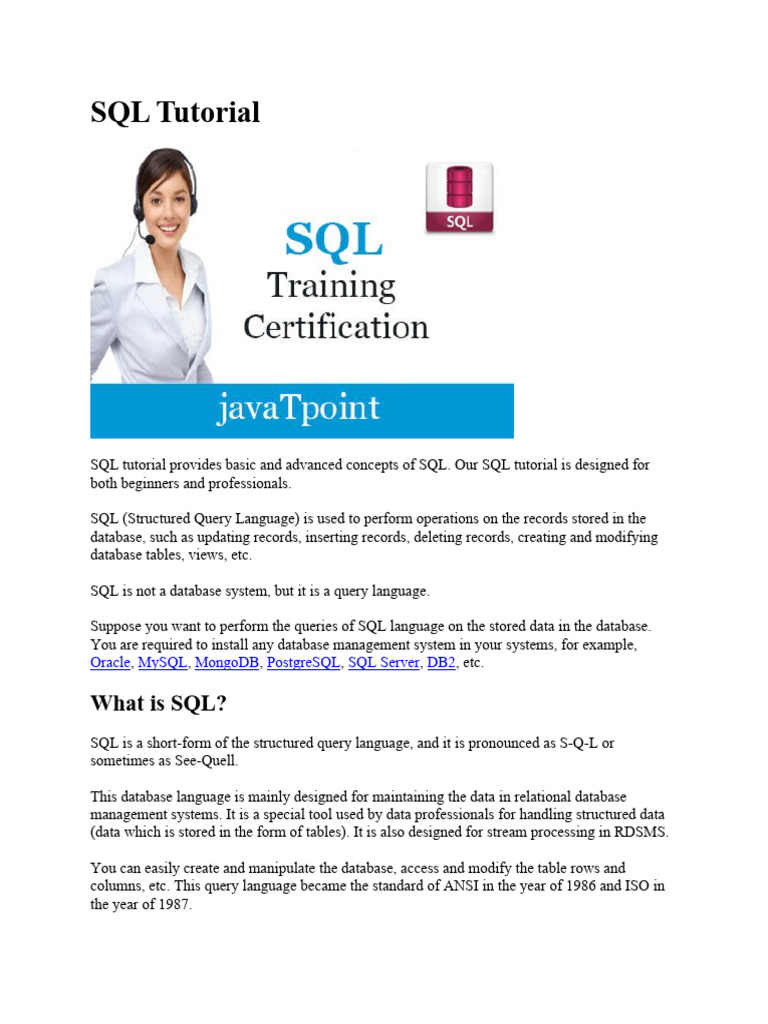 SQL Tutorial

SQL

SQL
Training
Certification

javaTpoint

SQL tutorial provides basic and advanced concepts of SQL. Our SQL tutorial is designed for both beginners and professionals.

SQL (Structured Query Language) is used to perform operations on the records stored in the database, such as updating records, inserting records, deleting records, creating and modifying database tables, views, etc.

SQL is not a database system, but it is a query language.

Suppose you want to perform the queries of SQL language on the stored data in the database. You are required to install any database management system in your systems, for example, Oracle, MySQL, MongoDB, PostgreSQL, SQL Server, DB2, etc.

What is SQL?

SQL is a short-form of the structured query language, and it is pronounced as S-Q-L or sometimes as See-Quell.

This database language is mainly designed for maintaining the data in relational database management systems. It is a special tool used by data professionals for handling structured data (data which is stored in the form of tables). It is also designed for stream processing in RDSMS.

You can easily create and manipulate the database, access and modify the table rows and columns, etc. This query language became the standard of ANSI in the year of 1986 and ISO in the year of 1987.